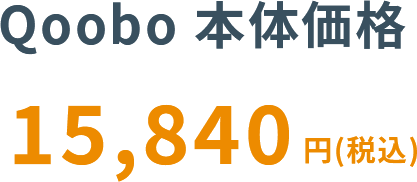 Qoobo 本体価格

15,840 円(税込)